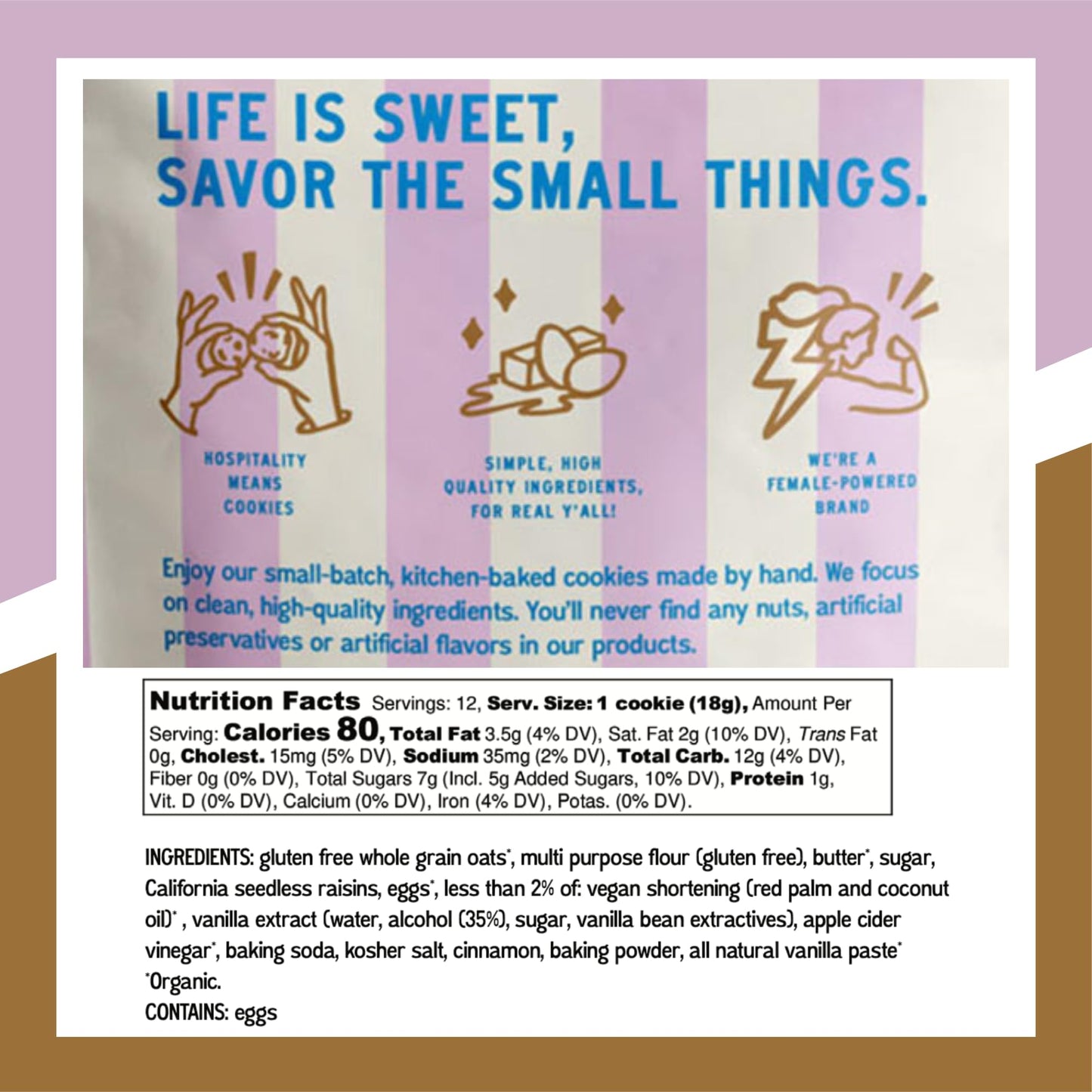 LIFE IS SWEET,
SAVOR THE SMALL THINGS.

HOSPITALITY MEANS COOKIES

SIMPLE, HIGH QUALITY INGREDIENTS, FOR REAL Y'ALL!

WE'RE A FEMALE-POWERED BRAND

Enjoy our small-batch, kitchen-baked cookies made by hand. We focus on clean, high-quality ingredients. You'll never find any nuts, artificial preservatives or artificial flavors in our products.

Nutrition Facts Servings: 12, Serv. Size: 1 cookie (18g), Amount Per Serving: Calories 80, Total Fat 3.5g (4% DV), Sat. Fat 2g (10% DV), Trans Fat 0g, Cholest. 15mg (5% DV), Sodium 35mg (2% DV), Total Carb. 12g (4% DV), Fiber 0g (0% DV), Total Sugars 7g (Incl. 5g Added Sugars, 10% DV), Protein 1g, Vit. D (0% DV), Calcium (0% DV), Iron (4% DV), Potas. (0% DV).

INGREDIENTS: gluten free whole grain oats*, multi purpose flour (gluten free), butter*, sugar, California seedless raisins, eggs*, less than 2% of: vegan shortening (red palm and coconut oil)* , vanilla extract (water, alcohol (35%), sugar, vanilla bean extractives), apple cider vinegar*, baking soda, kosher salt, cinnamon, baking powder, all natural vanilla paste*
*Organic.
CONTAINS: eggs